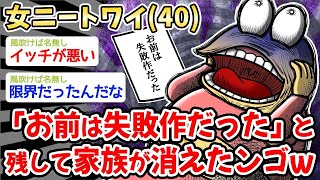 女ニートワイ(40)

風吹けば名無し
イッチが悪い

風吹けば名無し
限界だったんだな

お前は失敗作だった

「お前は失敗作だった」と残して家族が消えたンゴw